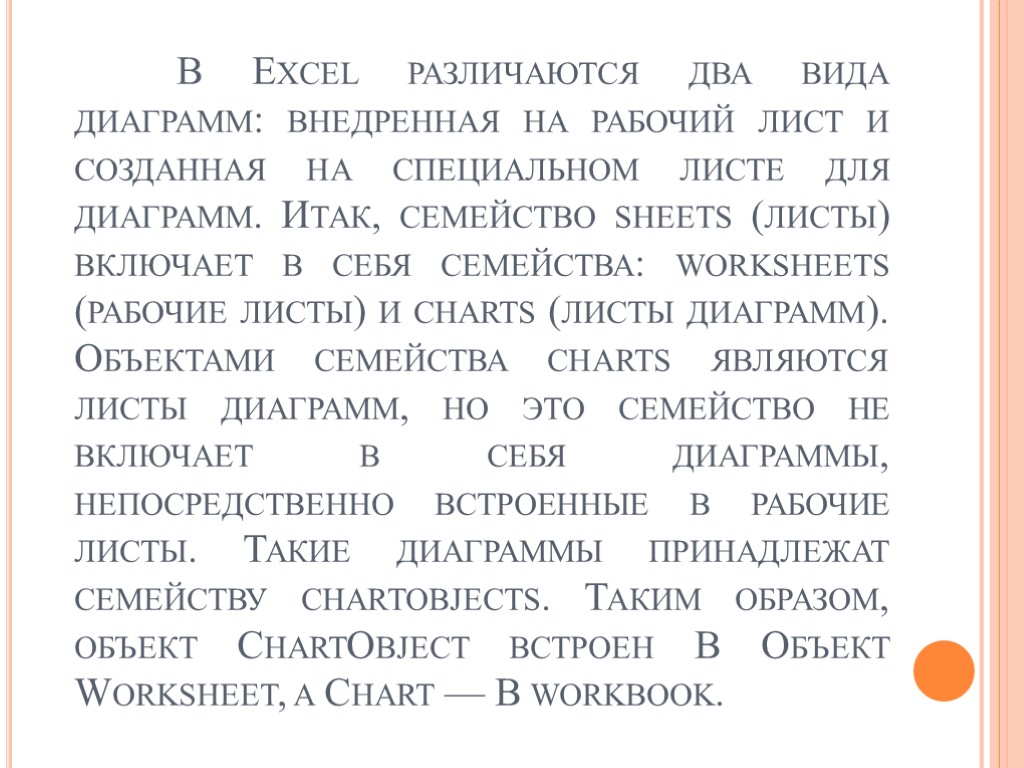 В Excel различаются два вида диаграмм: внедренная на рабочий лист и созданная на специальном листе для диаграмм. Итак, семейство sheets (листы) включает в себя семейства: worksheets (рабочие листы) и charts (листы диаграмм). Объектами семейства charts являются листы диаграмм, но это семейство не включает в себя диаграммы, непосредственно встроенные в рабочие листы. Такие диаграммы принадлежат семейству chartobjects. Таким образом, объект ChartObject встроен В Объект Worksheet, а Chart — В workbook.